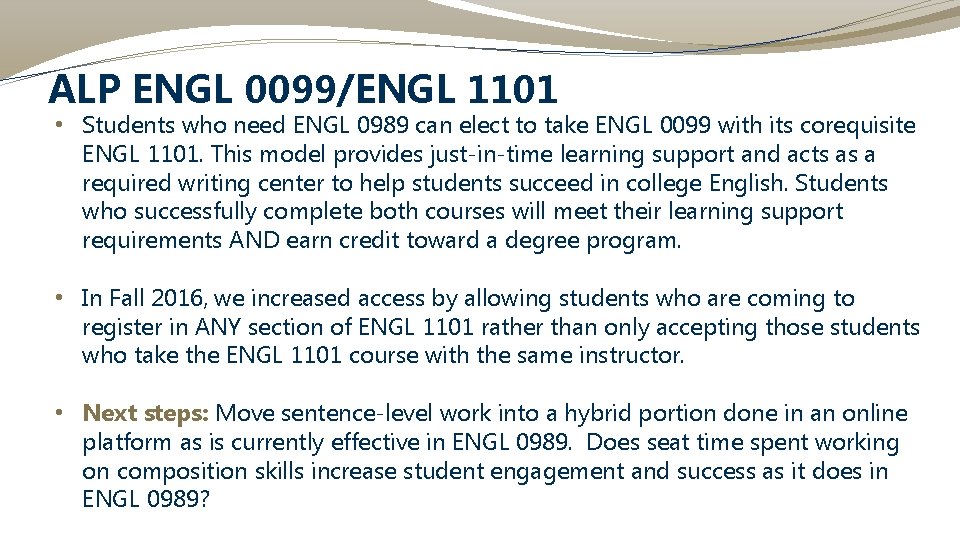 ALP ENGL 0099/ENGL 1101

• Students who need ENGL 0989 can elect to take ENGL 0099 with its corequisite ENGL 1101. This model provides just-in-time learning support and acts as a required writing center to help students succeed in college English. Students who successfully complete both courses will meet their learning support requirements AND earn credit toward a degree program.

• In Fall 2016, we increased access by allowing students who are coming to register in ANY section of ENGL 1101 rather than only accepting those students who take the ENGL 1101 course with the same instructor.

• Next steps: Move sentence-level work into a hybrid portion done in an online platform as is currently effective in ENGL 0989. Does seat time spent working on composition skills increase student engagement and success as it does in ENGL 0989?